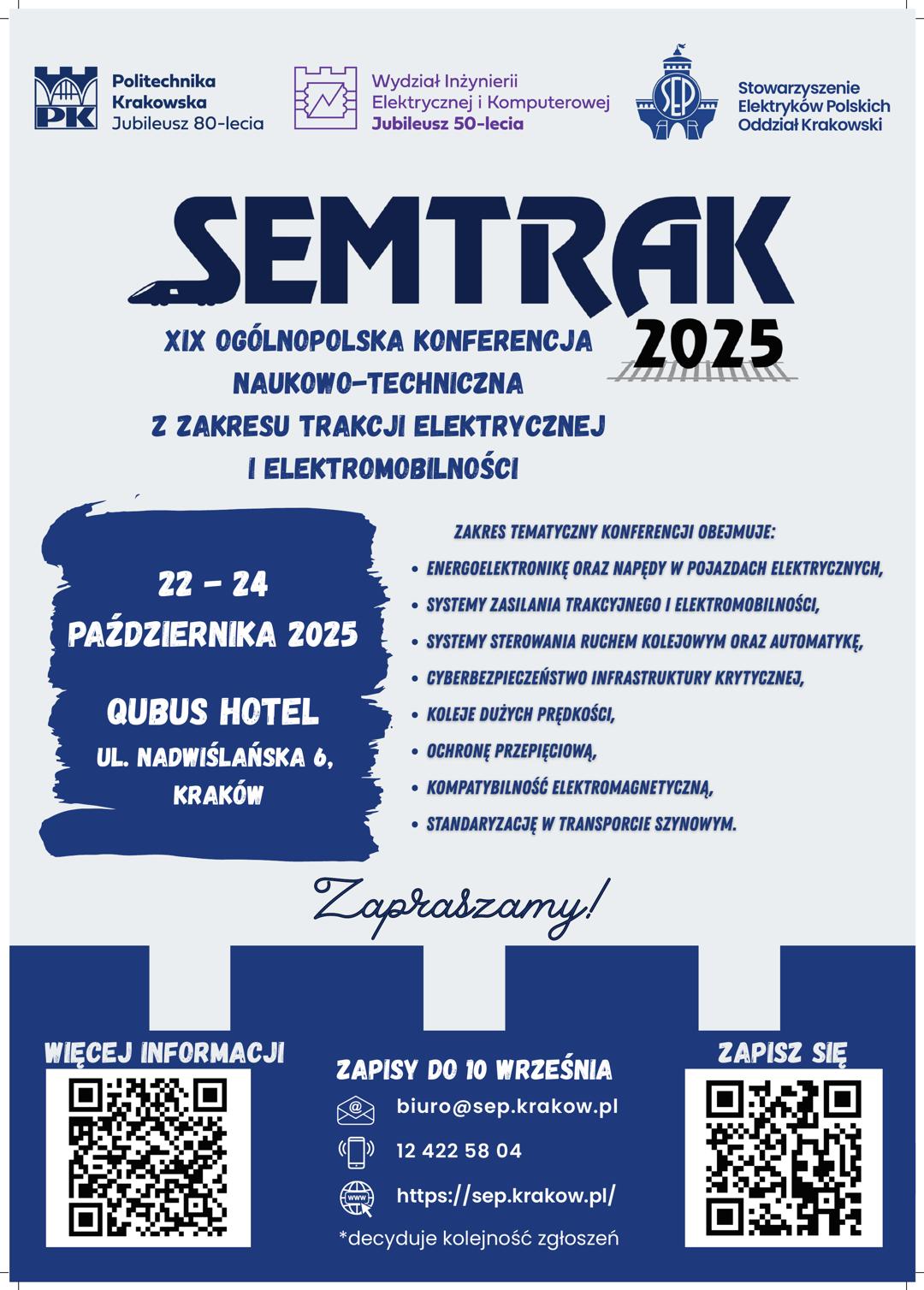 PK

Politechnika Krakowska
Jubileusz 80-lecia

Wydział Inżynierii Elektrycznej i Komputerowej
Jubileusz 50-lecia

SEP

Stowarzyszenie Elektryków Polskich Oddział Krakowski

SEMTRAK
2025

XIX OGÓLNOPOLSKA KONFERENCJA NAUKOWO-TECHNICZNA Z ZAKRESU TRAKCJI ELEKTRYCZNEJ I ELEKTROMOBILNOŚCI

22 – 24 PAŹDZIERNIKA 2025

QUBUS HOTEL
UL. NADWIŚLAŃSKA 6, KRAKÓW

ZAKRES TEMATYCZNY KONFERENCJI OBEJMUJE:
• ENERGOELEKTRONIKĘ ORAZ NAPĘDY W POJAZDACH ELEKTRYCZNYCH,
• SYSTEMY ZASILANIA TRAKCYJNEGO I ELEKTROMOBILNOŚCI,
• SYSTEMY STEROWANIA RUCHEM KOLEJOWYM ORAZ AUTOMATYKĘ,
• CYBERBEZPIECZEŃSTWO INFRASTRUKTURY KRYTYCZNEJ,
• KOLEJE DUŻYCH PRĘDKOŚCI,
• OCHRONĘ PRZEPIĘCIOWĄ,
• KOMPATYBILNOŚĆ ELEKTROMAGNETYCZNĄ,
• STANDARYZACJĘ W TRANSPORCIE SZYNOWYM.

Zapraszamy!

WIĘCEJ INFORMACJI

ZAPISY DO 10 WRZEŚNIA
biuro@sep.krakow.pl
12 422 58 04
https://sep.krakow.pl/
*decyduje kolejność zgłoszeń

ZAPISZ SIĘ